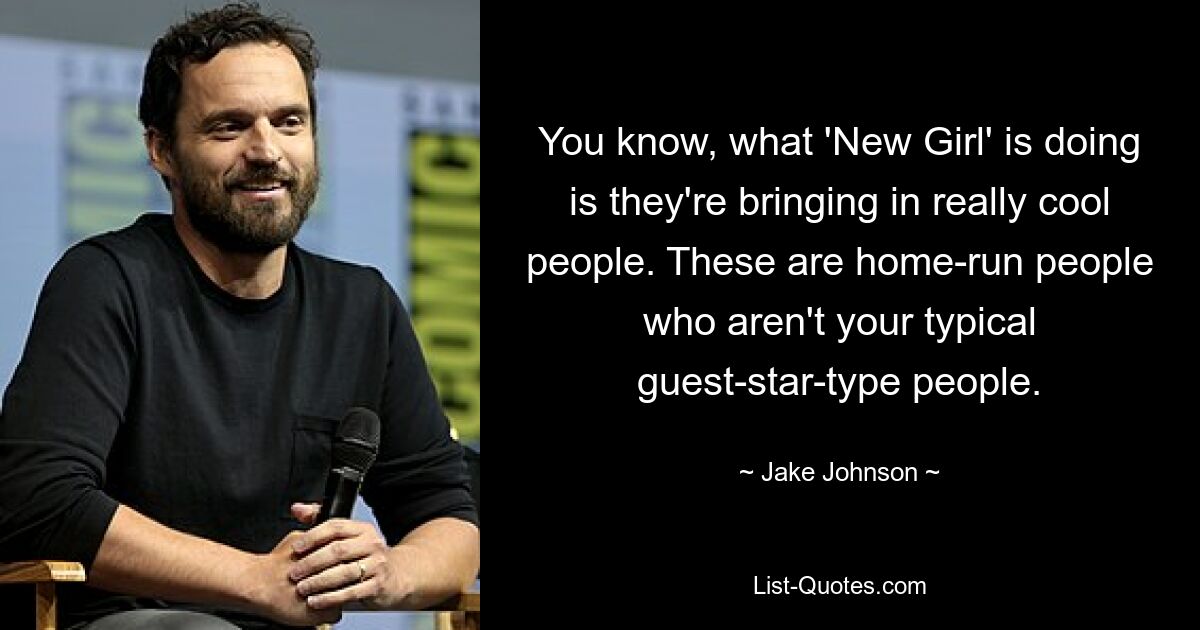 You know, what 'New Girl' is doing is they're bringing in really cool people. These are home-run people who aren't your typical guest-star-type people.

~ Jake Johnson ~

List-Quotes.com